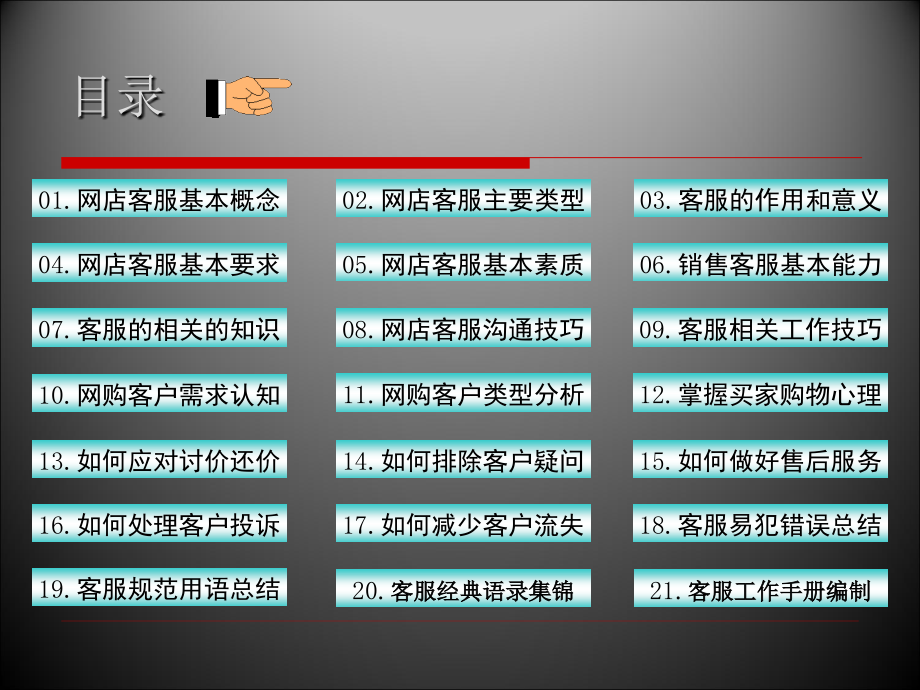 目录

01.网店客服基本概念

02.网店客服主要类型

03.客服的作用和意义

04.网店客服基本要求

05.网店客服基本素质

06.销售客服基本能力

07.客服的相关的知识

08.网店客服沟通技巧

09.客服相关工作技巧

10.网购客户需求认知

11.网购客户类型分析

12.掌握买家购物心理

13.如何应对讨价还价

14.如何排除客户疑问

15.如何做好售后服务

16.如何处理客户投诉

17.如何减少客户流失

18.客服易犯错误总结

19.客服规范用语总结

20.客服经典语录集锦

21.客服工作手册编制